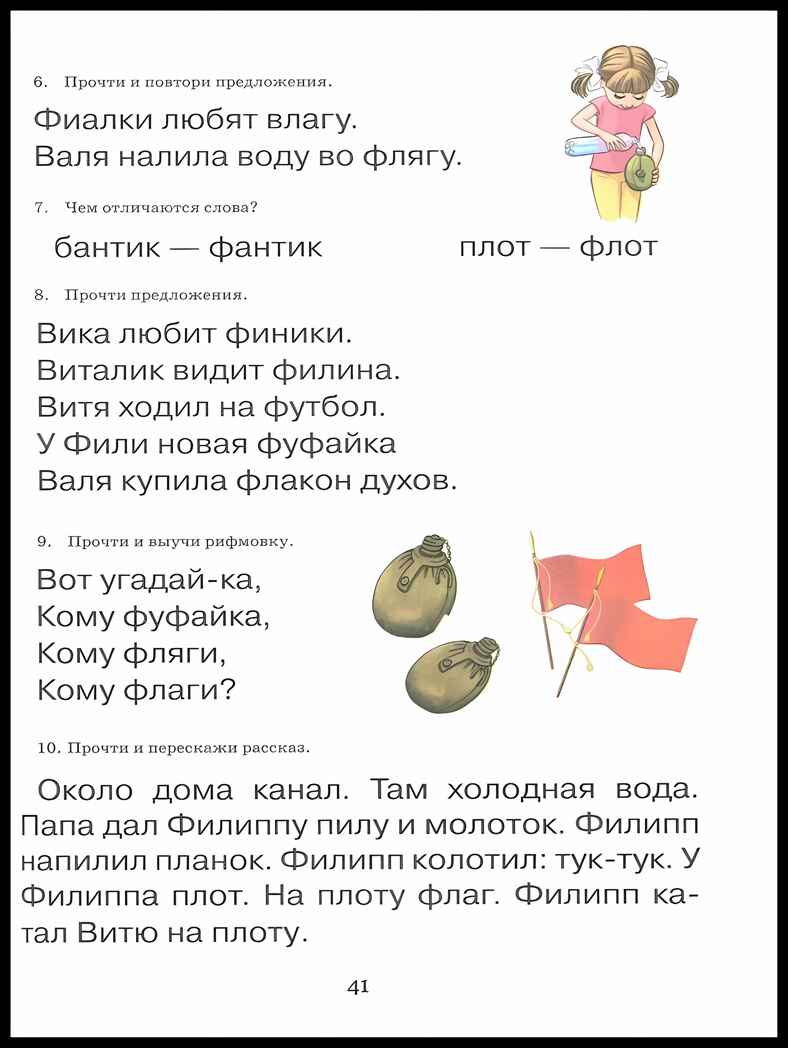 6. Прочти и повтори предложения.

Фиалки любят влагу.
Валя налила воду во флягу.

7. Чем отличаются слова?

бантик — фантик плот — флот

8. Прочти предложения.

Вика любит финики.
Виталик видит филина.
Витя ходил на футбол.
У Фили новая фуфайка
Валя купила флакон духов.

9. Прочти и выучи рифмовку.

Вот угадай-ка,
Кому фуфайка,
Кому фляги,
Кому флаги?

10. Прочти и перескажи рассказ.

Около дома канал. Там холодная вода. Папа дал Филиппу пилу и молоток. Филипп напилил планок. Филипп колотил: тук-тук. У Филиппа плот. На плоту флаг. Филипп катал Витю на плоту.

41